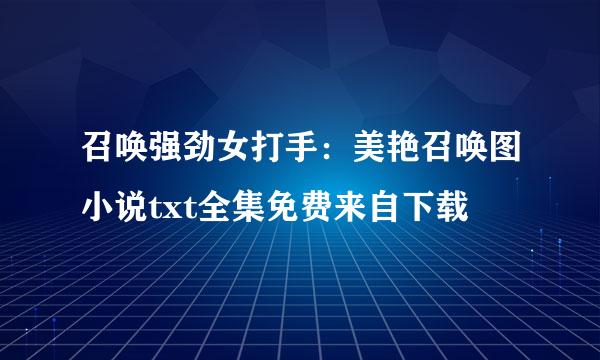 召唤强劲女打手：美艳召唤图小说txt全集免费来自下载